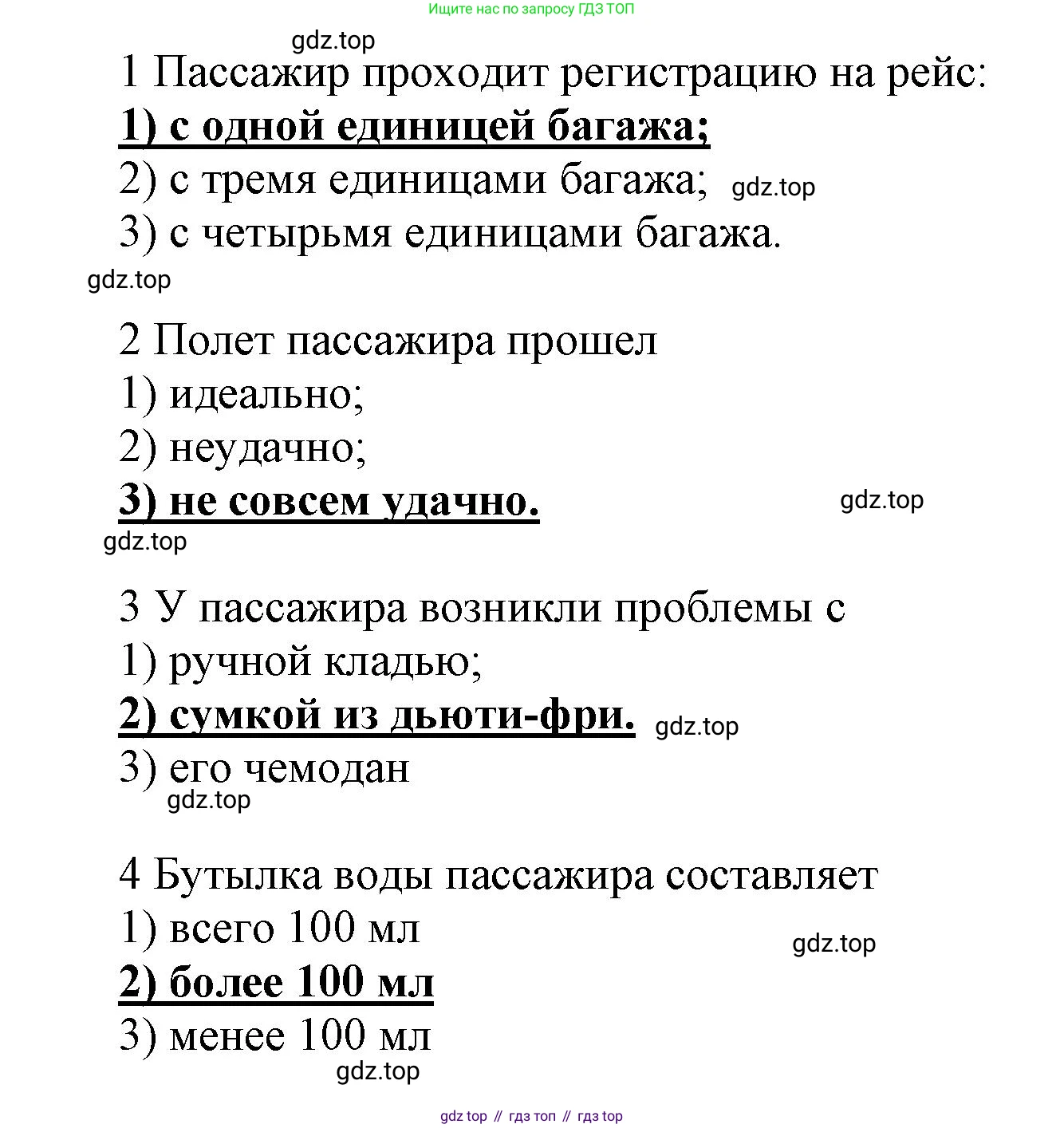 Ищите нас по запросу ГДЗ ТОП

gdz.top

1 Пассажир проходит регистрацию на рейс:
1) с одной единицей багажа;
2) с тремя единицами багажа; gdz.top
3) с четырьмя единицами багажа.

gdz.top

2 Полет пассажира прошел
1) идеально;
2) неудачно;
3) не совсем удачно. gdz.top

gdz.top

3 У пассажира возникли проблемы с
1) ручной кладью;
2) сумкой из дьюти-фри. gdz.top
3) его чемодан

gdz.top

4 Бутылка воды пассажира составляет
1) всего 100 мл gdz.top
2) более 100 мл
3) менее 100 мл

gdz.top

gdz top // гдз топ // гдз top